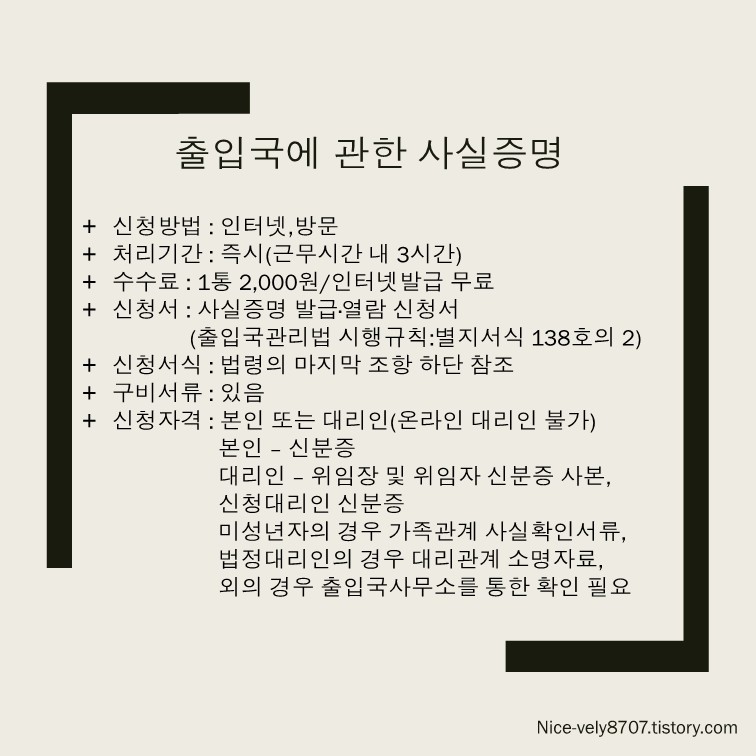 출입국에 관한 사실증명

+ 신청방법 : 인터넷,방문
+ 처리기간 : 즉시(근무시간 내 3시간)
+ 수수료 : 1통 2,000원/인터넷발급 무료
+ 신청서 : 사실증명 발급·열람 신청서
(출입국관리법 시행규칙:별지서식 138호의 2)
+ 신청서식 : 법령의 마지막 조항 하단 참조
+ 구비서류 : 있음
+ 신청자격 : 본인 또는 대리인(온라인 대리인 불가)
본인 – 신분증
대리인 – 위임장 및 위임자 신분증 사본, 신청대리인 신분증
미성년자의 경우 가족관계 사실확인서류, 법정대리인의 경우 대리관계 소명자료, 외의 경우 출입국사무소를 통한 확인 필요

Nice-vely8707.tistory.com